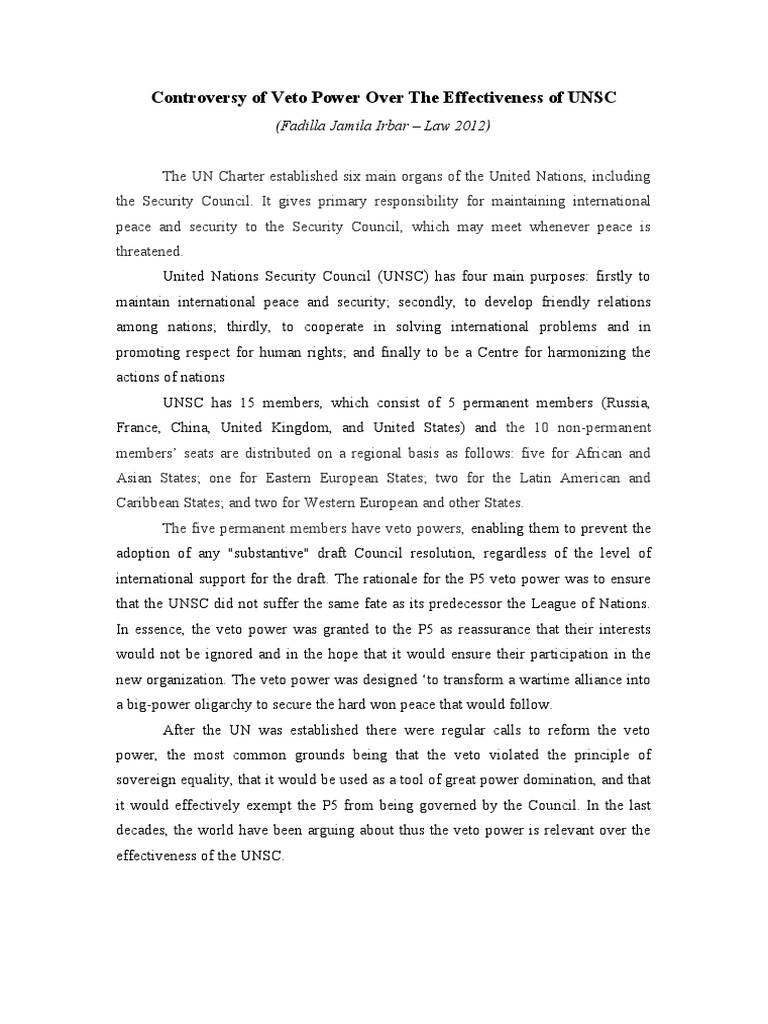 Controversy of Veto Power Over The Effectiveness of UNSC

(Fadilla Jamila Irbar – Law 2012)

The UN Charter established six main organs of the United Nations, including the Security Council. It gives primary responsibility for maintaining international peace and security to the Security Council, which may meet whenever peace is threatened.

United Nations Security Council (UNSC) has four main purposes: firstly to maintain international peace and security; secondly, to develop friendly relations among nations; thirdly, to cooperate in solving international problems and in promoting respect for human rights; and finally to be a Centre for harmonizing the actions of nations

UNSC has 15 members, which consist of 5 permanent members (Russia, France, China, United Kingdom, and United States) and the 10 non-permanent members' seats are distributed on a regional basis as follows: five for African and Asian States; one for Eastern European States; two for the Latin American and Caribbean States; and two for Western European and other States.

The five permanent members have veto powers, enabling them to prevent the adoption of any "substantive" draft Council resolution, regardless of the level of international support for the draft. The rationale for the P5 veto power was to ensure that the UNSC did not suffer the same fate as its predecessor the League of Nations. In essence, the veto power was granted to the P5 as reassurance that their interests would not be ignored and in the hope that it would ensure their participation in the new organization. The veto power was designed 'to transform a wartime alliance into a big-power oligarchy to secure the hard won peace that would follow.

After the UN was established there were regular calls to reform the veto power, the most common grounds being that the veto violated the principle of sovereign equality, that it would be used as a tool of great power domination, and that it would effectively exempt the P5 from being governed by the Council. In the last decades, the world have been arguing about thus the veto power is relevant over the effectiveness of the UNSC.